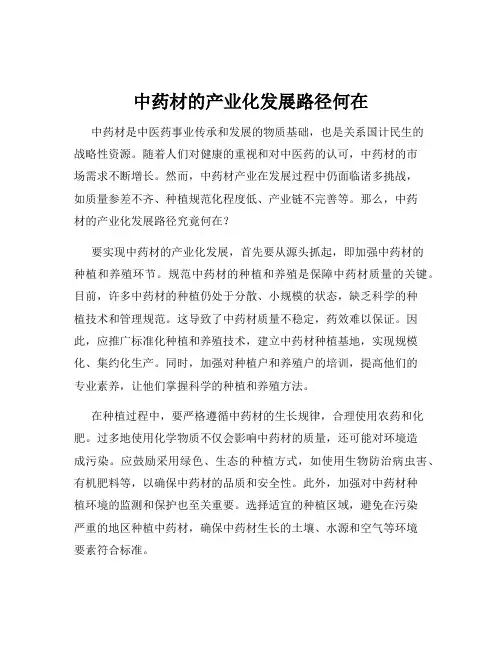 中药材的产业化发展路径何在

中药材是中医药事业传承和发展的物质基础，也是关系国计民生的战略性资源。随着人们对健康的重视和对中医药的认可，中药材的市场需求不断增长。然而，中药材产业在发展过程中仍面临诸多挑战，如质量参差不齐、种植规范化程度低、产业链不完善等。那么，中药材的产业化发展路径究竟何在？

要实现中药材的产业化发展，首先要从源头抓起，即加强中药材的种植和养殖环节。规范中药材的种植和养殖是保障中药材质量的关键。目前，许多中药材的种植仍处于分散、小规模的状态，缺乏科学的种植技术和管理规范。这导致了中药材质量不稳定，药效难以保证。因此，应推广标准化种植和养殖技术，建立中药材种植基地，实现规模化、集约化生产。同时，加强对种植户和养殖户的培训，提高他们的专业素养，让他们掌握科学的种植和养殖方法。

在种植过程中，要严格遵循中药材的生长规律，合理使用农药和化肥。过多地使用化学物质不仅会影响中药材的质量，还可能对环境造成污染。应鼓励采用绿色、生态的种植方式，如使用生物防治病虫害、有机肥料等，以确保中药材的品质和安全性。此外，加强对中药材种植环境的监测和保护也至关重要。选择适宜的种植区域，避免在污染严重的地区种植中药材，确保中药材生长的土壤、水源和空气等环境要素符合标准。